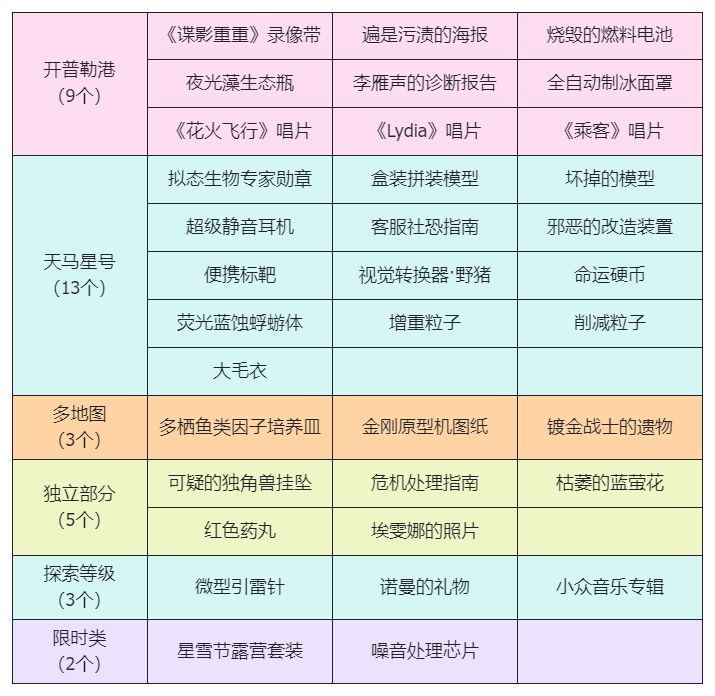 | | | | |
|---|---|---|---|
| 开普勒港（9个） | 《谍影重重》录像带 | 遍是污渍的海报 | 烧毁的燃料电池 |
| | 夜光藻生态瓶 | 李雁声的诊断报告 | 全自动制冰面罩 |
| | 《花火飞行》唱片 | 《Lydia》唱片 | 《乘客》唱片 |
| 天马星号（13个） | 拟态生物专家勋章 | 盒装拼装模型 | 坏掉的模型 |
| | 超级静音耳机 | 客服社恐指南 | 邪恶的改造装置 |
| | 便携标靶 | 视觉转换器·野猪 | 命运硬币 |
| | 荧光蓝蚀蜉蝣体 | 增重粒子 | 削减粒子 |
| | 大毛衣 | | |
| 多地图（3个） | 多栖鱼类因子培养皿 | 金刚原型机图纸 | 镀金战士的遗物 |
| 独立部分（5个） | 可疑的独角兽挂坠 | 危机处理指南 | 枯萎的蓝萤花 |
| | 红色药丸 | 埃雯娜的照片 | |
| 探索等级（3个） | 微型引雷针 | 诺曼的礼物 | 小众音乐专辑 |
| 限时类（2个） | 星雪节露营套装 | 噪音处理芯片 | |